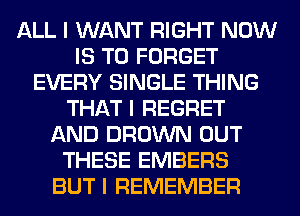 ALL I WANT RIGHT NOW
IS TO FORGET
EVERY SINGLE THING
THAT I REGRET
AND DROWN OUT
THESE EMBERS
BUT I REMEMBER